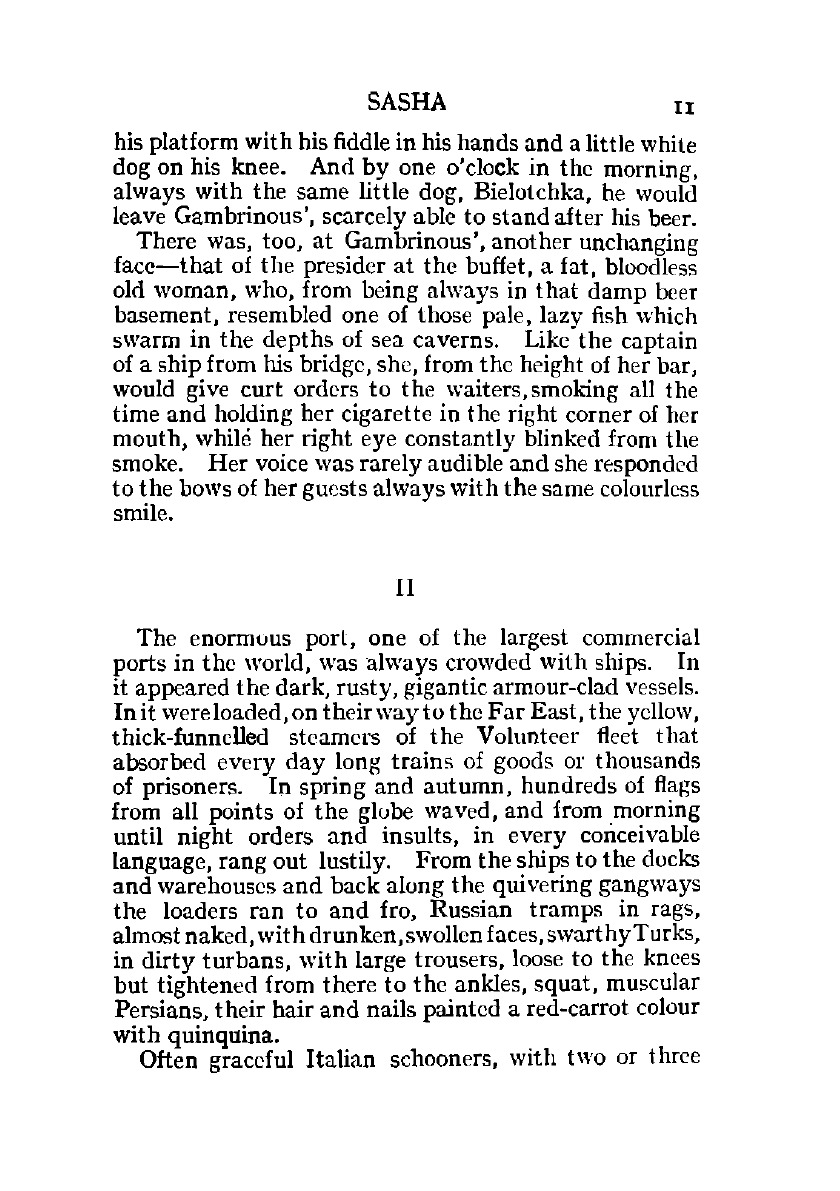 SASHA 11

his platform with his fiddle in his hands and a little white dog on his knee. And by one o'clock in the morning, always with the same little dog, Bielotchka, he would leave Gambrinous', scarcely able to stand after his beer.

There was, too, at Gambrinous', another unchanging face—that of the presider at the buffet, a fat, bloodless old woman, who, from being always in that damp beer basement, resembled one of those pale, lazy fish which swarm in the depths of sea caverns. Like the captain of a ship from his bridge, she, from the height of her bar, would give curt orders to the waiters, smoking all the time and holding her cigarette in the right corner of her mouth, whilé her right eye constantly blinked from the smoke. Her voice was rarely audible and she responded to the bows of her guests always with the same colourless smile.

II

The enormous port, one of the largest commercial ports in the world, was always crowded with ships. In it appeared the dark, rusty, gigantic armour-clad vessels. In it were loaded, on their way to the Far East, the yellow, thick-funnelled steamers of the Volunteer fleet that absorbed every day long trains of goods or thousands of prisoners. In spring and autumn, hundreds of flags from all points of the globe waved, and from morning until night orders and insults, in every conceivable language, rang out lustily. From the ships to the docks and warehouses and back along the quivering gangways the loaders ran to and fro, Russian tramps in rags, almost naked, with drunken, swollen faces, swarthy Turks, in dirty turbans, with large trousers, loose to the knees but tightened from there to the ankles, squat, muscular Persians, their hair and nails painted a red-carrot colour with quinquina.

Often graceful Italian schooners, with two or three